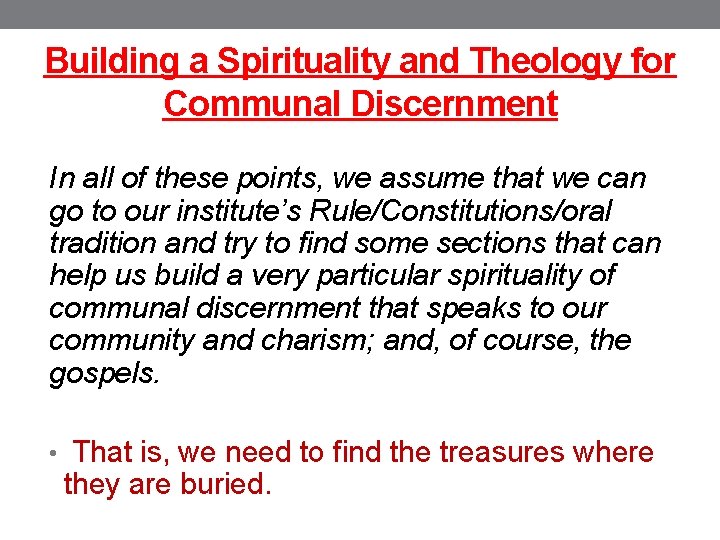 Building a Spirituality and Theology for Communal Discernment

In all of these points, we assume that we can go to our institute’s Rule/Constitutions/oral tradition and try to find some sections that can help us build a very particular spirituality of communal discernment that speaks to our community and charism; and, of course, the gospels.

• That is, we need to find the treasures where they are buried.